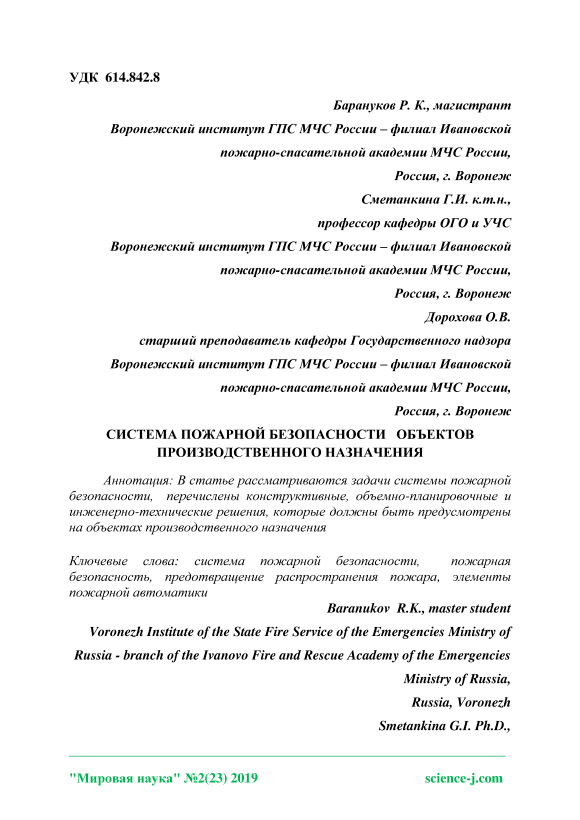 УДК 614.842.8

Барануков Р. К., магистрант

Воронежский институт ГПС МЧС России – филиал Ивановской пожарно-спасательной академии МЧС России,

Россия, г. Воронеж

Сметанкина Г.И. к.т.н.,

профессор кафедры ОГО и УЧС

Воронежский институт ГПС МЧС России – филиал Ивановской пожарно-спасательной академии МЧС России,

Россия, г. Воронеж

Дорохова О.В.

старший преподаватель кафедры Государственного надзора

Воронежский институт ГПС МЧС России – филиал Ивановской пожарно-спасательной академии МЧС России,

Россия, г. Воронеж

СИСТЕМА ПОЖАРНОЙ БЕЗОПАСНОСТИ ОБЪЕКТОВ ПРОИЗВОДСТВЕННОГО НАЗНАЧЕНИЯ

Аннотация: В статье рассматриваются задачи системы пожарной безопасности, перечислены конструктивные, объемно-планировочные и инженерно-технические решения, которые должны быть предусмотрены на объектах производственного назначения

Ключевые слова: система пожарной безопасности, пожарная безопасность, предотвращение распространения пожара, элементы пожарной автоматики

Baranukov R.K., master student

Voronezh Institute of the State Fire Service of the Emergencies Ministry of Russia - branch of the Ivanovo Fire and Rescue Academy of the Emergencies Ministry of Russia,

Russia, Voronezh

Smetankina G.I. Ph.D.,

"Мировая наука" №2(23) 2019

science-j.com